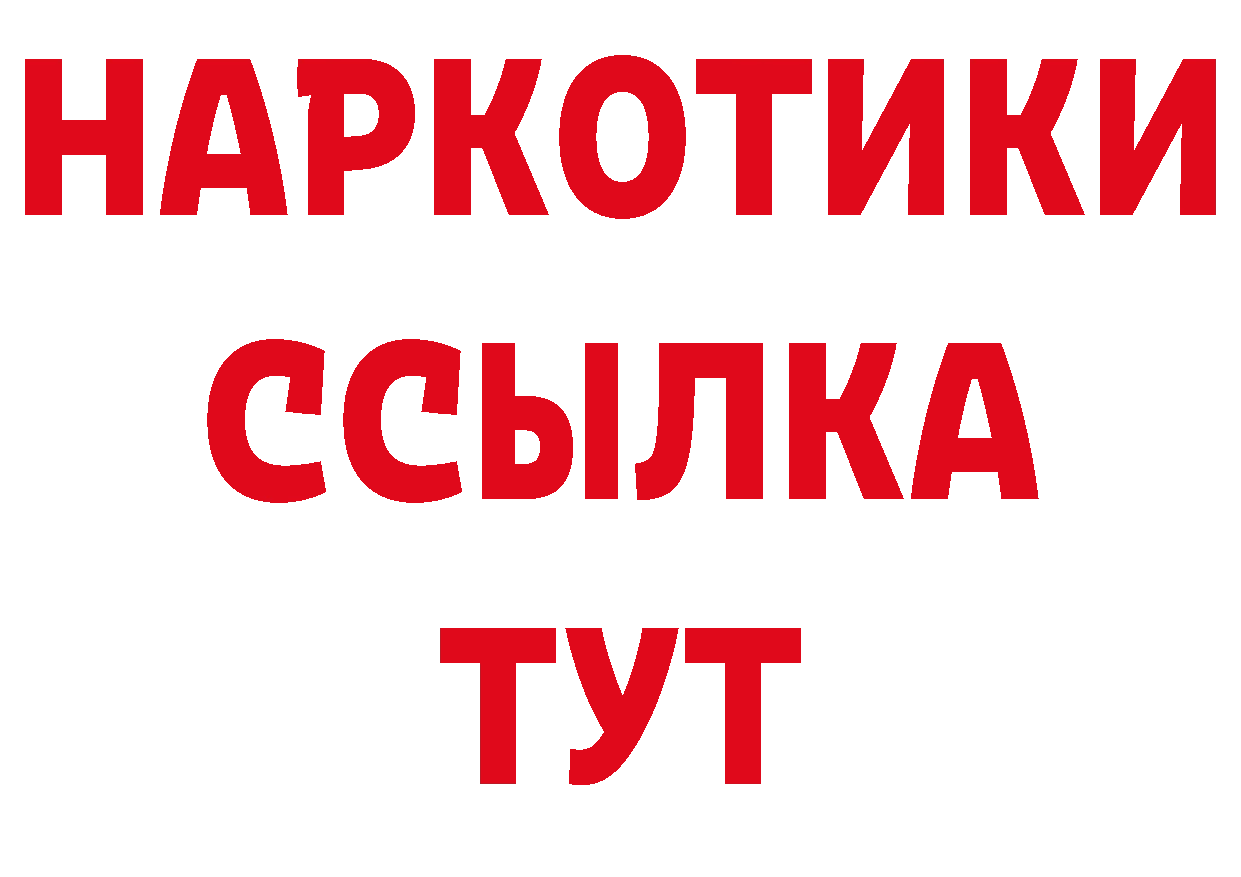 НАРКОТИКИ ССЫЛКА ТУТ